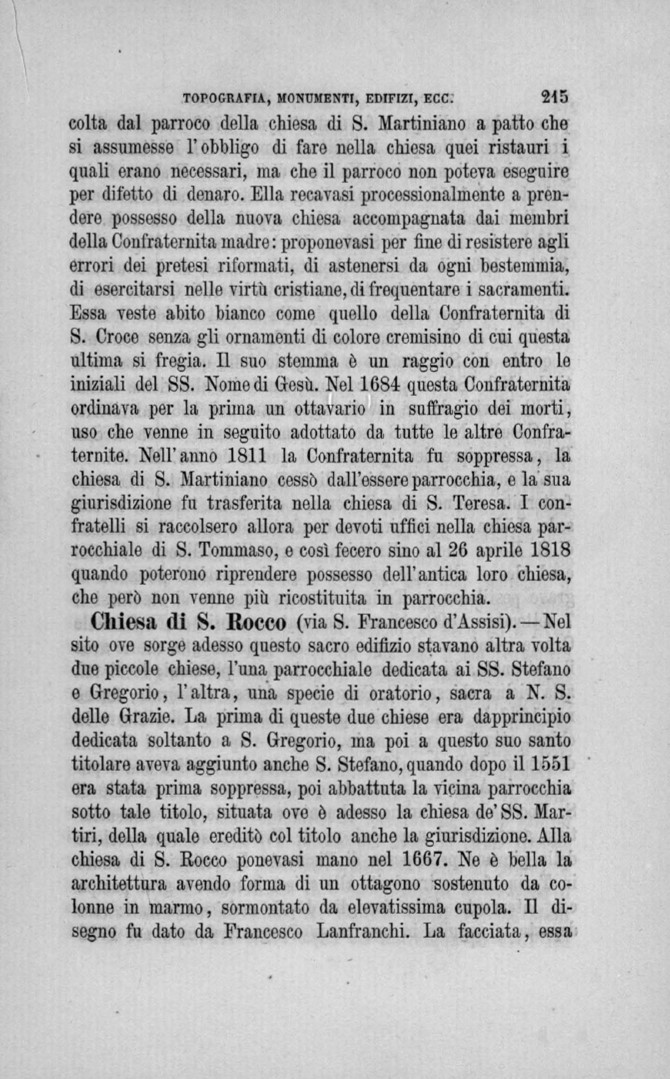 TOPOGRAFIA, MONUMENTI, EDIFIZI, ECC. 215

colta dal parroco della chiesa di S. Martiniano a patto che si assumesse l'obbligo di fare nella chiesa quei ristauri i quali erano necessari, ma che il parroco non poteva eseguire per difetto di denaro. Ella recavasi processionalmente a prendere possesso della nuova chiesa accompagnata dai membri della Confraternita madre: proponevasi per fine di resistere agli errori dei pretesi riformati, di astenersi da ogni bestemmia, di esercitarsi nelle virtù cristiane, di frequentare i sacramenti. Essa veste abito bianco come quello della Confraternita di S. Croce senza gli ornamenti di colore cremisino di cui questa ultima si fregia. Il suo stemma è un raggio con entro le iniziali del SS. Nome di Gesù. Nel 1684 questa Confraternita ordinava per la prima un ottavario in suffragio dei morti, uso che venne in seguito adottato da tutte le altre Confraternite. Nell'anno 1811 la Confraternita fu soppressa, la chiesa di S. Martiniano cessò dall'essere parrocchia, e la sua giurisdizione fu trasferita nella chiesa di S. Teresa. I confratelli si raccolsero allora per devoti uffici nella chiesa parrocchiale di S. Tommaso, e così fecero sino al 26 aprile 1818 quando poterono riprendere possesso dell'antica loro chiesa, che però non venne più ricostituita in parrocchia.

Chiesa di S. Rocco (via S. Francesco d'Assisi). — Nel sito ove sorge adesso questo sacro edifizio stavano altra volta due piccole chiese, l'una parrocchiale dedicata ai SS. Stefano e Gregorio, l'altra, una specie di oratorio, sacra a N. S. delle Grazie. La prima di queste due chiese era dapprincipio dedicata soltanto a S. Gregorio, ma poi a questo suo santo titolare aveva aggiunto anche S. Stefano, quando dopo il 1551 era stata prima soppressa, poi abbattuta la vicina parrocchia sotto tale titolo, situata ove è adesso la chiesa de' SS. Martiri, della quale ereditò col titolo anche la giurisdizione. Alla chiesa di S. Rocco ponevasi mano nel 1667. Ne è bella la architettura avendo forma di un ottagono sostenuto da colonne in marmo, sormontato da elevatissima cupola. Il disegno fu dato da Francesco Lanfranchi. La facciata, essa